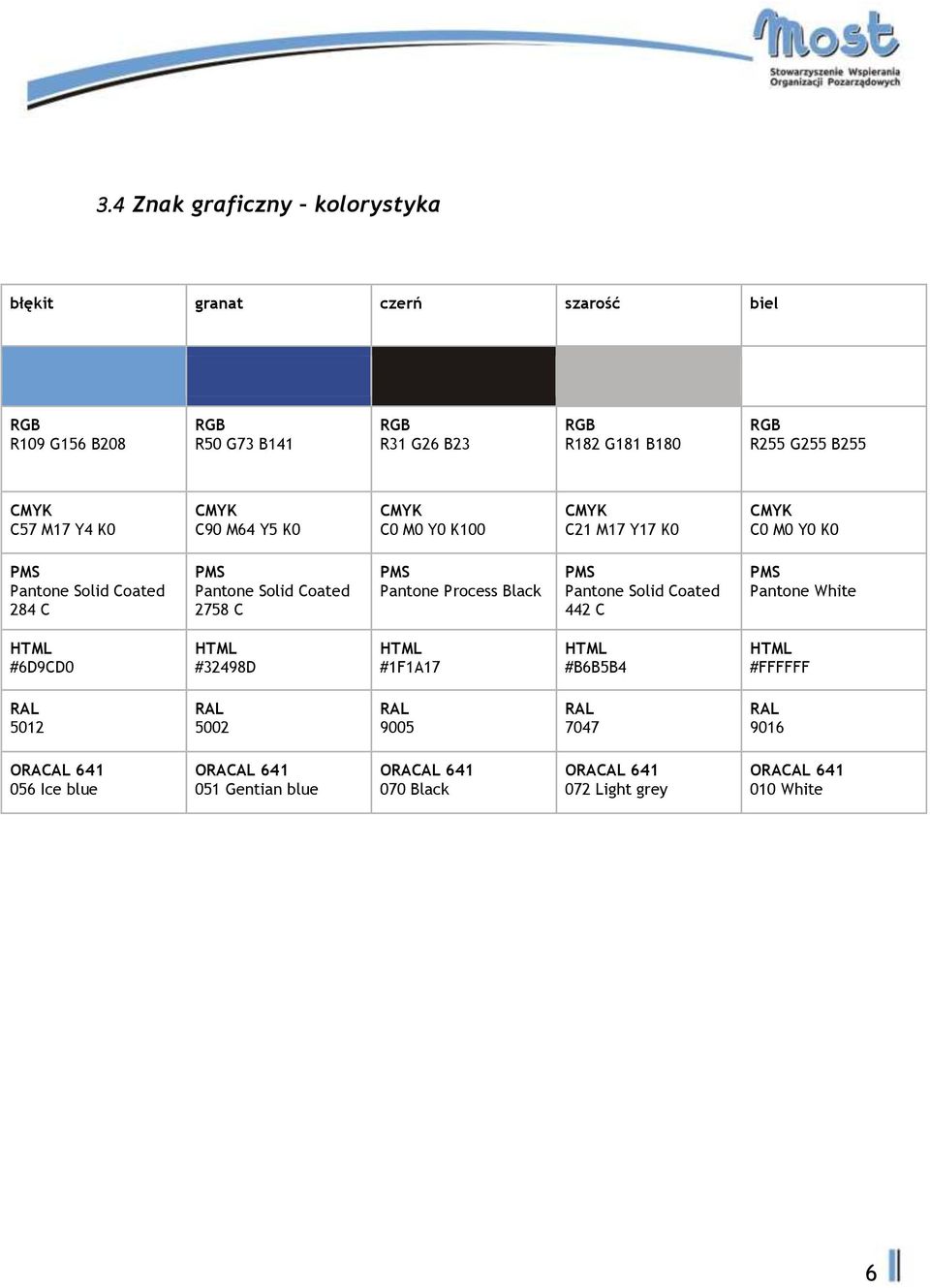 Most
Stowarzyszenie Wspierania Organizacji Pozarządowych

3.4 Znak graficzny – kolorystyka

| błękit | granat | czerń | szarość | biel |
|---|---|---|---|---|
| | | | | |
| RGB R109 G156 B208 | RGB R50 G73 B141 | RGB R31 G26 B23 | RGB R182 G181 B180 | RGB R255 G255 B255 |
| CMYK C57 M17 Y4 K0 | CMYK C90 M64 Y5 K0 | CMYK C0 M0 Y0 K100 | CMYK C21 M17 Y17 K0 | CMYK C0 M0 Y0 K0 |
| PMS Pantone Solid Coated 284 C | PMS Pantone Solid Coated 2758 C | PMS Pantone Process Black | PMS Pantone Solid Coated 442 C | PMS Pantone White |
| HTML #6D9CD0 | HTML #32498D | HTML #1F1A17 | HTML #B6B5B4 | HTML #FFFFFF |
| RAL 5012 | RAL 5002 | RAL 9005 | RAL 7047 | RAL 9016 |
| ORACAL 641 056 Ice blue | ORACAL 641 051 Gentian blue | ORACAL 641 070 Black | ORACAL 641 072 Light grey | ORACAL 641 010 White |

6